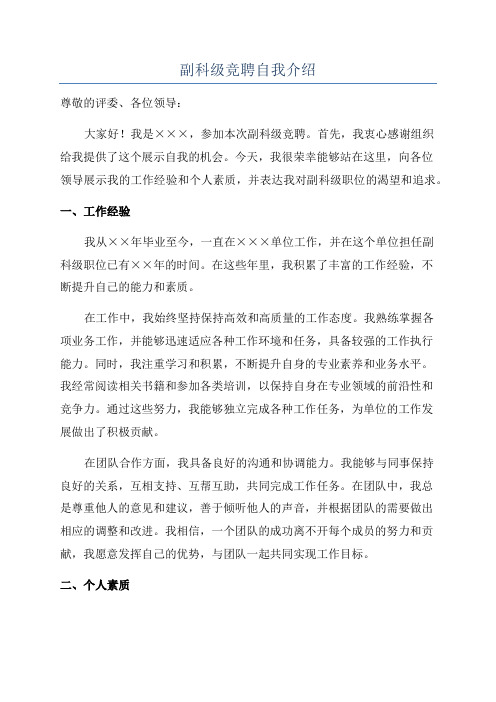 副科级竞聘自我介绍

尊敬的评委、各位领导：

大家好！我是×××，参加本次副科级竞聘。首先，我衷心感谢组织给我提供了这个展示自我的机会。今天，我很荣幸能够站在这里，向各位领导展示我的工作经验和个人素质，并表达我对副科级职位的渴望和追求。

一、工作经验

我从××年毕业至今，一直在×××单位工作，并在这个单位担任副科级职位已有××年的时间。在这些年里，我积累了丰富的工作经验，不断提升自己的能力和素质。

在工作中，我始终坚持保持高效和高质量的工作态度。我熟练掌握各项业务工作，并能够迅速适应各种工作环境和任务，具备较强的工作执行能力。同时，我注重学习和积累，不断提升自身的专业素养和业务水平。我经常阅读相关书籍和参加各类培训，以保持自身在专业领域的前沿性和竞争力。通过这些努力，我能够独立完成各种工作任务，为单位的工作发展做出了积极贡献。

在团队合作方面，我具备良好的沟通和协调能力。我能够与同事保持良好的关系，互相支持、互帮互助，共同完成工作任务。在团队中，我总是尊重他人的意见和建议，善于倾听他人的声音，并根据团队的需要做出相应的调整和改进。我相信，一个团队的成功离不开每个成员的努力和贡献，我愿意发挥自己的优势，与团队一起共同实现工作目标。

二、个人素质